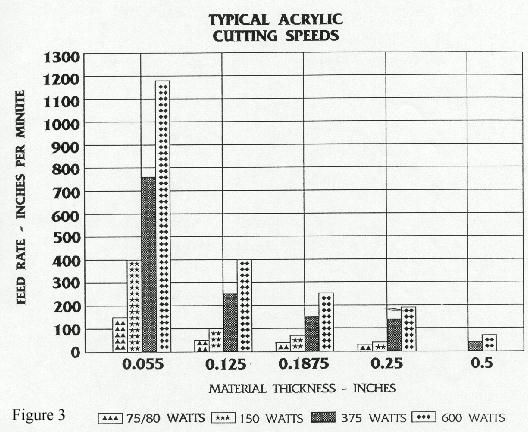 TYPICAL ACRYLIC CUTTING SPEEDS

FEED RATE - INCHES PER MINUTE

1300
1200
1100
1000
900
800
700
600
500
400
300
200
100
0

0.055
0.125
0.1875
0.25
0.5

MATERIAL THICKNESS - INCHES

Figure 3

75/80 WATTS
150 WATTS
375 WATTS
600 WATTS